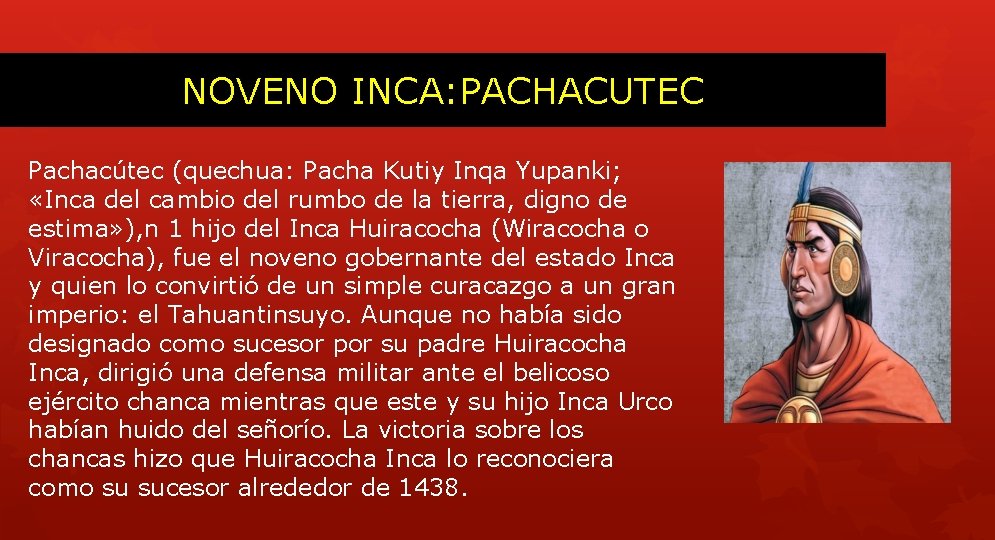 NOVENO INCA:PACHACUTEC

Pachacútec (quechua: Pacha Kutiy Inqa Yupanki; «Inca del cambio del rumbo de la tierra, digno de estima»),n 1 hijo del Inca Huiracocha (Wiracocha o Viracocha), fue el noveno gobernante del estado Inca y quien lo convirtió de un simple curacazgo a un gran imperio: el Tahuantinsuyo. Aunque no había sido designado como sucesor por su padre Huiracocha Inca, dirigió una defensa militar ante el belicoso ejército chanca mientras que este y su hijo Inca Urco habían huido del señorío. La victoria sobre los chancas hizo que Huiracocha Inca lo reconociera como su sucesor alrededor de 1438.